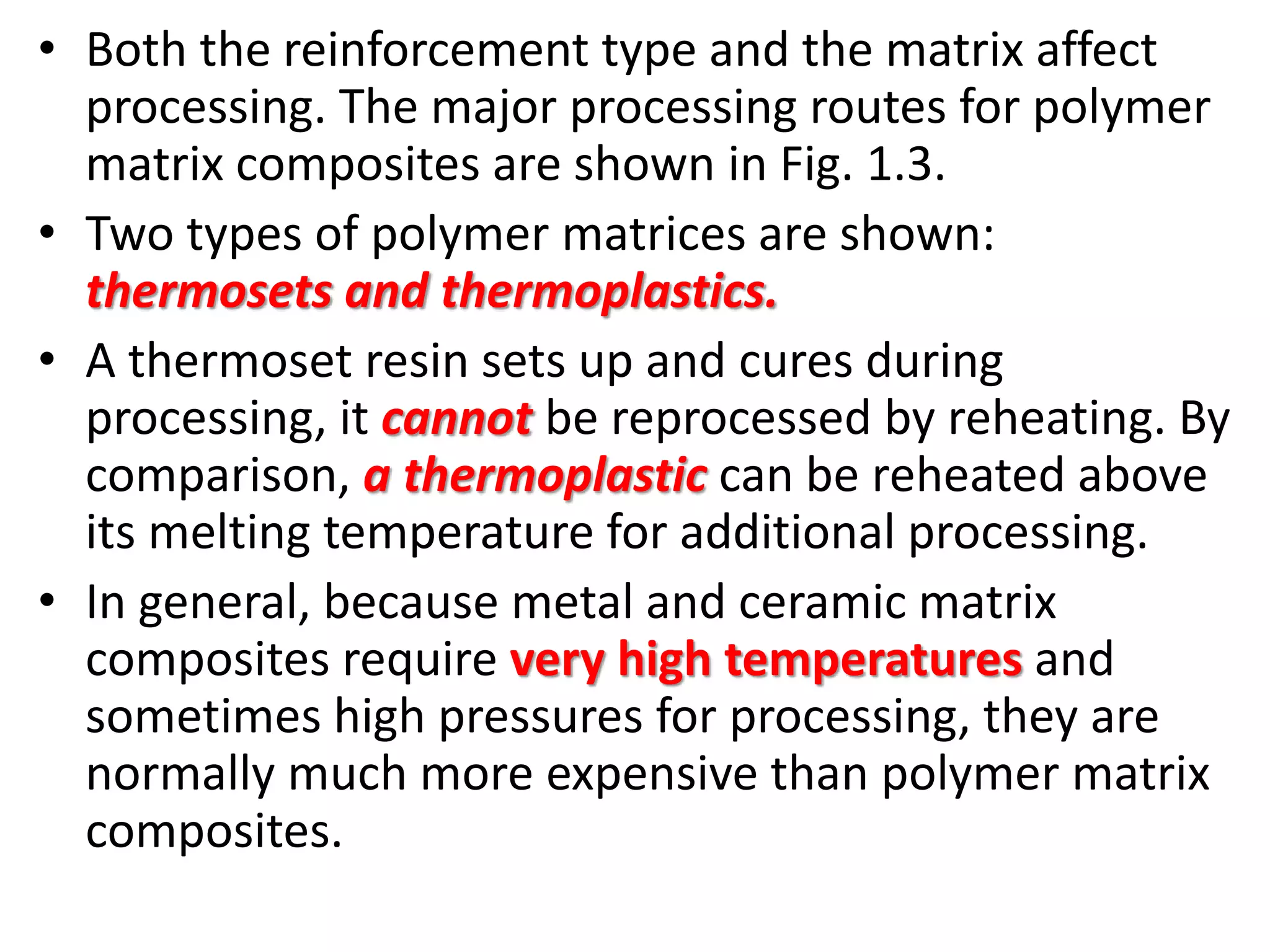 • Both the reinforcement type and the matrix affect processing. The major processing routes for polymer matrix composites are shown in Fig. 1.3.

• Two types of polymer matrices are shown: thermosets and thermoplastics.

• A thermoset resin sets up and cures during processing, it cannot be reprocessed by reheating. By comparison, a thermoplastic can be reheated above its melting temperature for additional processing.

• In general, because metal and ceramic matrix composites require very high temperatures and sometimes high pressures for processing, they are normally much more expensive than polymer matrix composites.